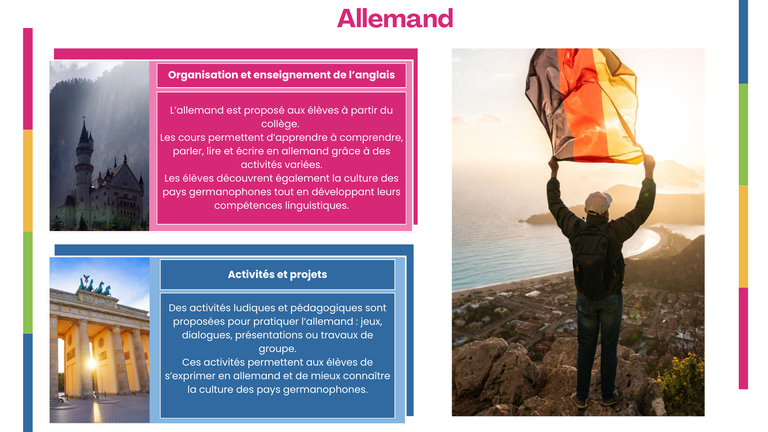 Allemand

Organisation et enseignement de l'anglais

L'allemand est proposé aux élèves à partir du collège. Les cours permettent d'apprendre à comprendre, parler, lire et écrire en allemand grâce à des activités variées. Les élèves découvrent également la culture des pays germanophones tout en développant leurs compétences linguistiques.

Activités et projets

Des activités ludiques et pédagogiques sont proposées pour pratiquer l'allemand : jeux, dialogues, présentations ou travaux de groupe. Ces activités permettent aux élèves de s'exprimer en allemand et de mieux connaître la culture des pays germanophones.